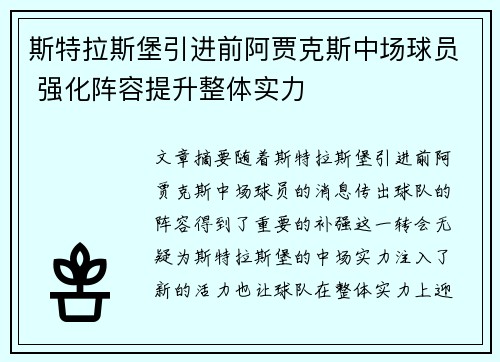 斯特拉斯堡引进前阿贾克斯中场球员 强化阵容提升整体实力

文章摘要随着斯特拉斯堡引进前阿贾克斯中场球员的消息传出球队的阵容得到了重要的补强这一转会无疑为斯特拉斯堡的中场实力注入了新的活力也让球队在整体实力上迎